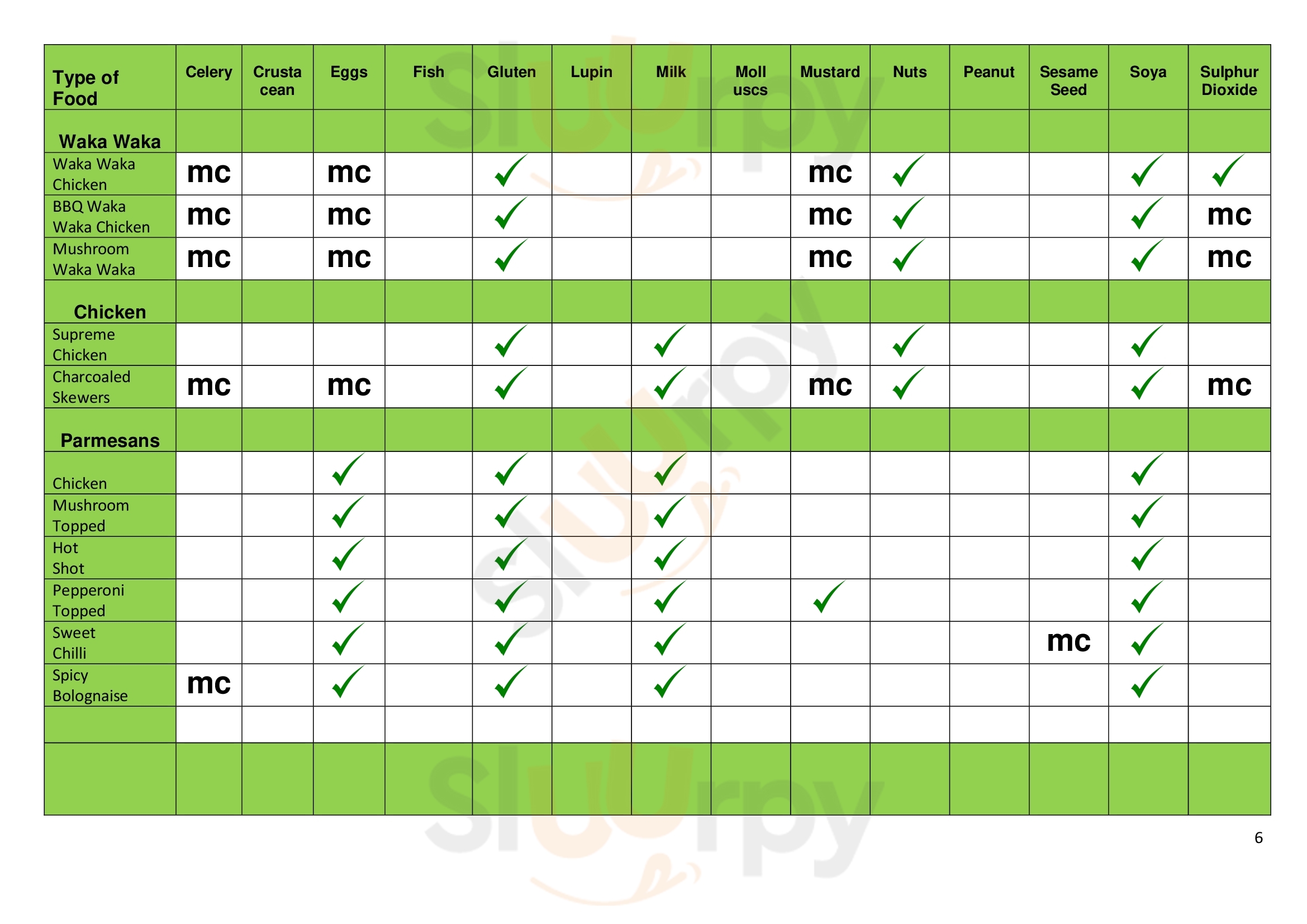 | Type of Food | Celery | Crusta cean | Eggs | Fish | Gluten | Lupin | Milk | Moll uscs | Mustard | Nuts | Peanut | Sesame Seed | Soya | Sulphur Dioxide |
|---|---|---|---|---|---|---|---|---|---|---|---|---|---|---|
| Waka Waka | | | | | | | | | | | | | | |
| Waka Waka Chicken | mc | | mc | | ✓ | | | | mc | ✓ | | | ✓ | ✓ |
| BBQ Waka Waka Chicken | mc | | mc | | ✓ | | | | mc | ✓ | | | ✓ | mc |
| Mushroom Waka Waka | mc | | mc | | ✓ | | | | mc | ✓ | | | ✓ | mc |
| Chicken | | | | | | | | | | | | | | |
| Supreme Chicken | | | | | ✓ | | ✓ | | | ✓ | | | ✓ | |
| Charcoaled Skewers | mc | | mc | | ✓ | | ✓ | | mc | ✓ | | | ✓ | mc |
| Parmesans | | | | | | | | | | | | | | |
| Chicken | | | ✓ | | ✓ | | ✓ | | | | | | ✓ | |
| Mushroom Topped | | | ✓ | | ✓ | | ✓ | | | | | | ✓ | |
| Hot Shot | | | ✓ | | ✓ | | ✓ | | | | | | ✓ | |
| Pepperoni Topped | | | ✓ | | ✓ | | ✓ | | ✓ | | | | ✓ | |
| Sweet Chilli | | | ✓ | | ✓ | | ✓ | | | | | mc | ✓ | |
| Spicy Bolognaise | mc | | ✓ | | ✓ | | ✓ | | | | | | ✓ | |
| | | | | | | | | | | | | | | |
| | | | | | | | | | | | | | | |

6